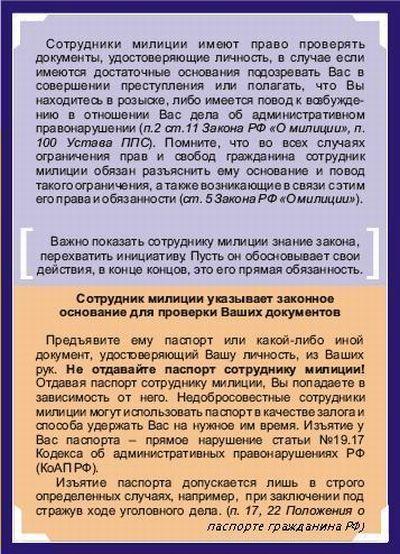 Сотрудники милиции имеют право проверять документы, удостоверяющие личность, в случае если имеются достаточные основания подозревать Вас в совершении преступления или полагать, что Вы находитесь в розыске, либо имеется повод к возбуждению в отношении Вас дела об административном правонарушении (п.2 ст.11 Закона РФ «О милиции», п. 100 Устава ППС). Помните, что во всех случаях ограничения прав и свобод гражданина сотрудник милиции обязан разъяснить ему основание и повод такого ограничения, а также возникающие в связи с этим его права и обязанности (ст. 5 Закона РФ «О милиции»).

Важно показать сотруднику милиции знание закона, перехватить инициативу. Пусть он обосновывает свои действия, в конце концов, это его прямая обязанность.

Сотрудник милиции указывает законное основание для проверки Ваших документов

Предъявите ему паспорт или какой-либо иной документ, удостоверяющий Вашу личность, из Ваших рук. Не отдавайте паспорт сотруднику милиции! Отдавая паспорт сотруднику милиции, Вы попадаете в зависимость от него. Недобросовестные сотрудники милиции могут использовать паспорт в качестве залога и способа удержать Вас на нужное им время. Изъятие у Вас паспорта – прямое нарушение статьи №19.17 Кодекса об административных правонарушениях РФ (КоАП РФ).

Изъятие паспорта допускается лишь в строго определенных случаях, например, при заключении под стражув ходе уголовного дела. (п. 17, 22 Положения о паспорте гражданина РФ)